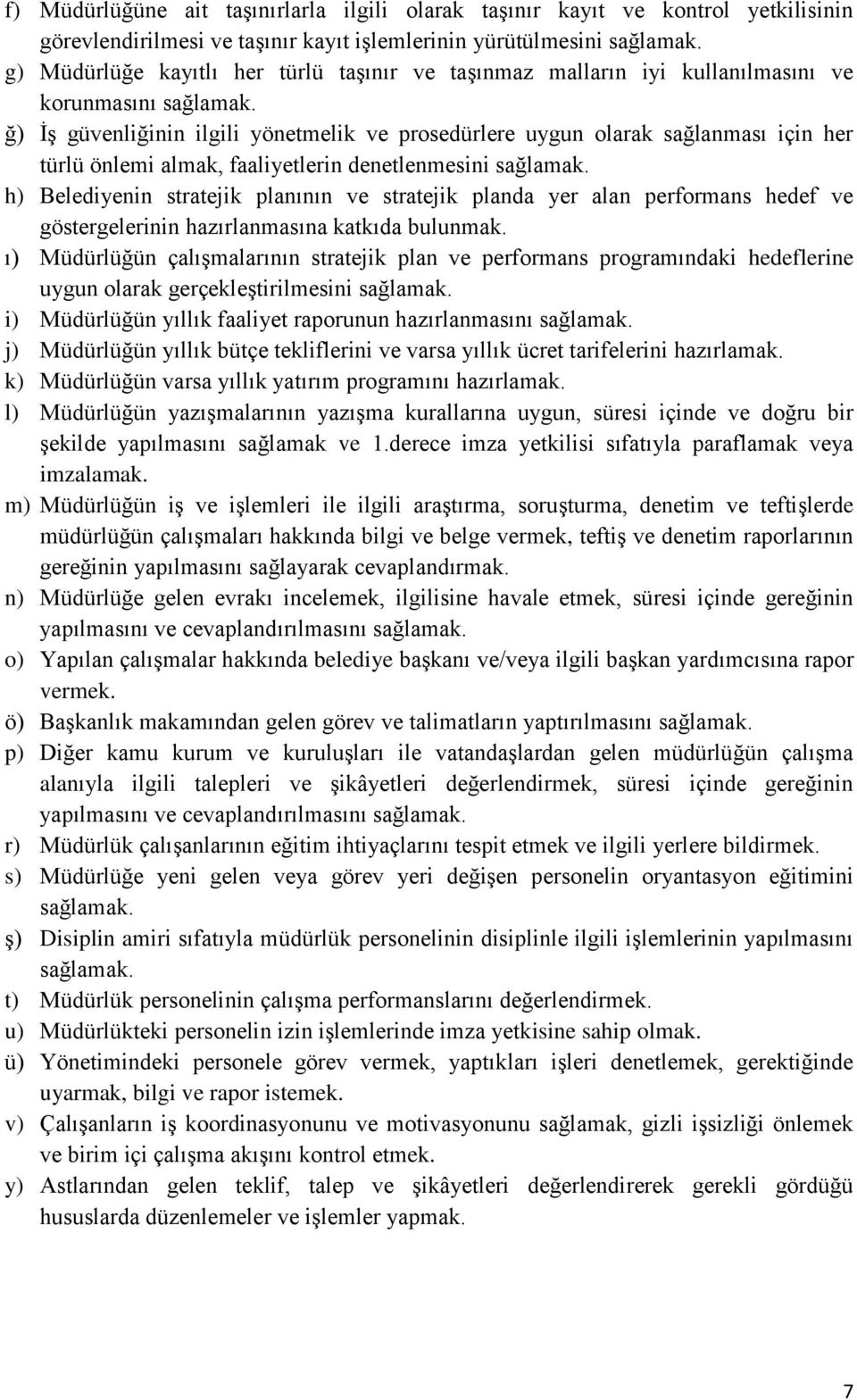 f) Müdürlüğüne ait taşınırlarla ilgili olarak taşınır kayıt ve kontrol yetkilisinin görevlendirilmesi ve taşınır kayıt işlemlerinin yürütülmesini sağlamak.
g) Müdürlüğe kayıtlı her türlü taşınır ve taşınmaz malların iyi kullanılmasını ve korunmasını sağlamak.
ğ) İş güvenliğinin ilgili yönetmelik ve prosedürlere uygun olarak sağlanması için her türlü önlemi almak, faaliyetlerin denetlenmesini sağlamak.
h) Belediyenin stratejik planının ve stratejik planda yer alan performans hedef ve göstergelerinin hazırlanmasına katkıda bulunmak.
ı) Müdürlüğün çalışmalarının stratejik plan ve performans programındaki hedeflerine uygun olarak gerçekleştirilmesini sağlamak.
i) Müdürlüğün yıllık faaliyet raporunun hazırlanmasını sağlamak.
j) Müdürlüğün yıllık bütçe tekliflerini ve varsa yıllık ücret tarifelerini hazırlamak.
k) Müdürlüğün varsa yıllık yatırım programını hazırlamak.
l) Müdürlüğün yazışmalarının yazışma kurallarına uygun, süresi içinde ve doğru bir şekilde yapılmasını sağlamak ve 1.derece imza yetkilisi sıfatıyla paraflamak veya imzalamak.
m) Müdürlüğün iş ve işlemleri ile ilgili araştırma, soruşturma, denetim ve teftişlerde müdürlüğün çalışmaları hakkında bilgi ve belge vermek, teftiş ve denetim raporlarının gereğinin yapılmasını sağlayarak cevaplandırmak.
n) Müdürlüğe gelen evrakı incelemek, ilgilisine havale etmek, süresi içinde gereğinin yapılmasını ve cevaplandırılmasını sağlamak.
o) Yapılan çalışmalar hakkında belediye başkanı ve/veya ilgili başkan yardımcısına rapor vermek.
ö) Başkanlık makamından gelen görev ve talimatların yaptırılmasını sağlamak.
p) Diğer kamu kurum ve kuruluşları ile vatandaşlardan gelen müdürlüğün çalışma alanıyla ilgili talepleri ve şikâyetleri değerlendirmek, süresi içinde gereğinin yapılmasını ve cevaplandırılmasını sağlamak.
r) Müdürlük çalışanlarının eğitim ihtiyaçlarını tespit etmek ve ilgili yerlere bildirmek.
s) Müdürlüğe yeni gelen veya görev yeri değişen personelin oryantasyon eğitimini sağlamak.
ş) Disiplin amiri sıfatıyla müdürlük personelinin disiplinle ilgili işlemlerinin yapılmasını sağlamak.
t) Müdürlük personelinin çalışma performanslarını değerlendirmek.
u) Müdürlükteki personelin izin işlemlerinde imza yetkisine sahip olmak.
ü) Yönetimindeki personele görev vermek, yaptıkları işleri denetlemek, gerektiğinde uyarmak, bilgi ve rapor istemek.
v) Çalışanların iş koordinasyonunu ve motivasyonunu sağlamak, gizli işsizliği önlemek ve birim içi çalışma akışını kontrol etmek.
y) Astlarından gelen teklif, talep ve şikâyetleri değerlendirerek gerekli gördüğü hususlarda düzenlemeler ve işlemler yapmak.

7